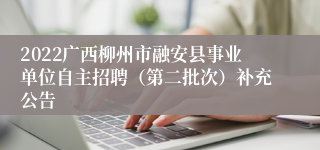 2022广西柳州市融安县事业单位自主招聘（第二批次）补充公告